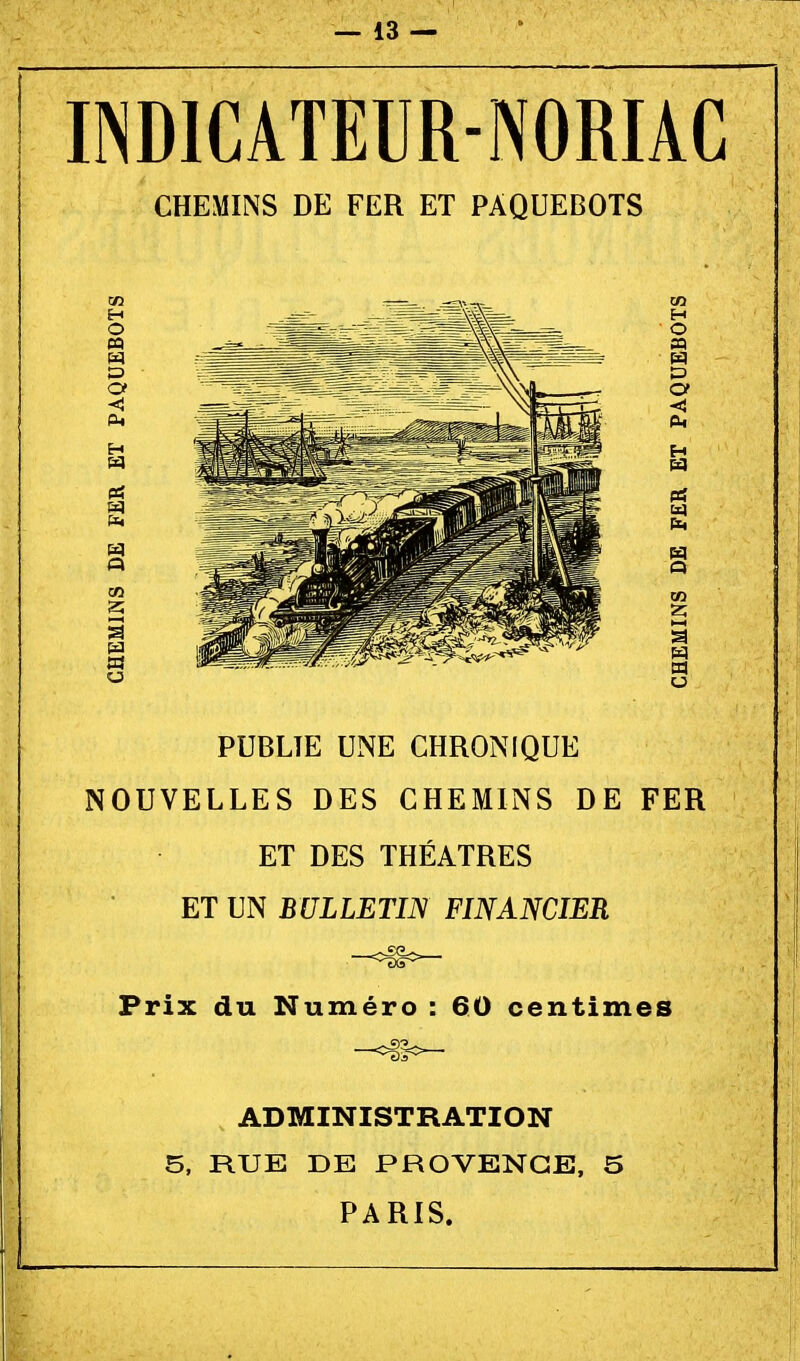 — 13 —

INDICATEUR-NORIAC

CHEMINS DE FER ET PAQUEBOTS

CHEMINS DE FER ET PAQUEBOTS

CHEMINS DE FER ET PAQUEBOTS

PUBLIE UNE CHRONIQUE

NOUVELLES DES CHEMINS DE FER

ET DES THÉATRES

ET UN BULLETIN FINANCIER

Prix du Numéro : 60 centimes

ADMINISTRATION

5, RUE DE PROVENCE, 5

PARIS.